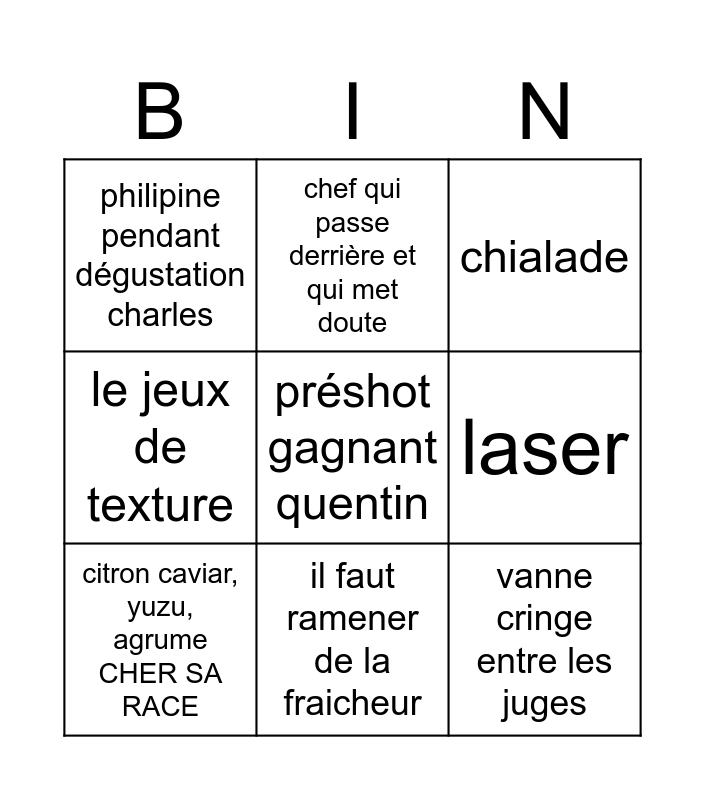 | B | I | N |
|---|---|---|
| philipine pendant dégustation charles | chef qui passe derrière et qui met doute | chialade |
| le jeux de texture | préshot gagnant quentin | laser |
| citron caviar, yuzu, agrume CHER SA RACE | il faut ramener de la fraicheur | vanne cringe entre les juges |